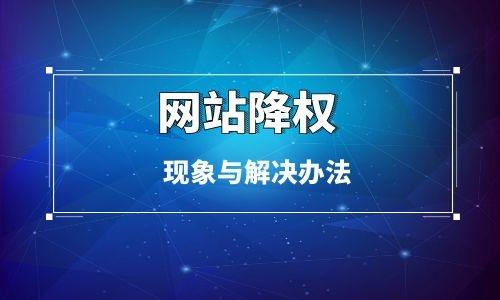 网站降权

现象与解决办法